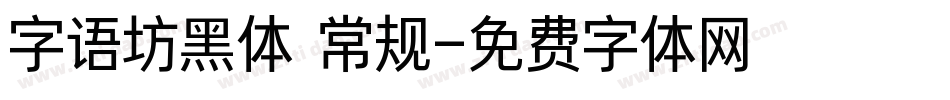 字语坊黑体 常规-免费字体网